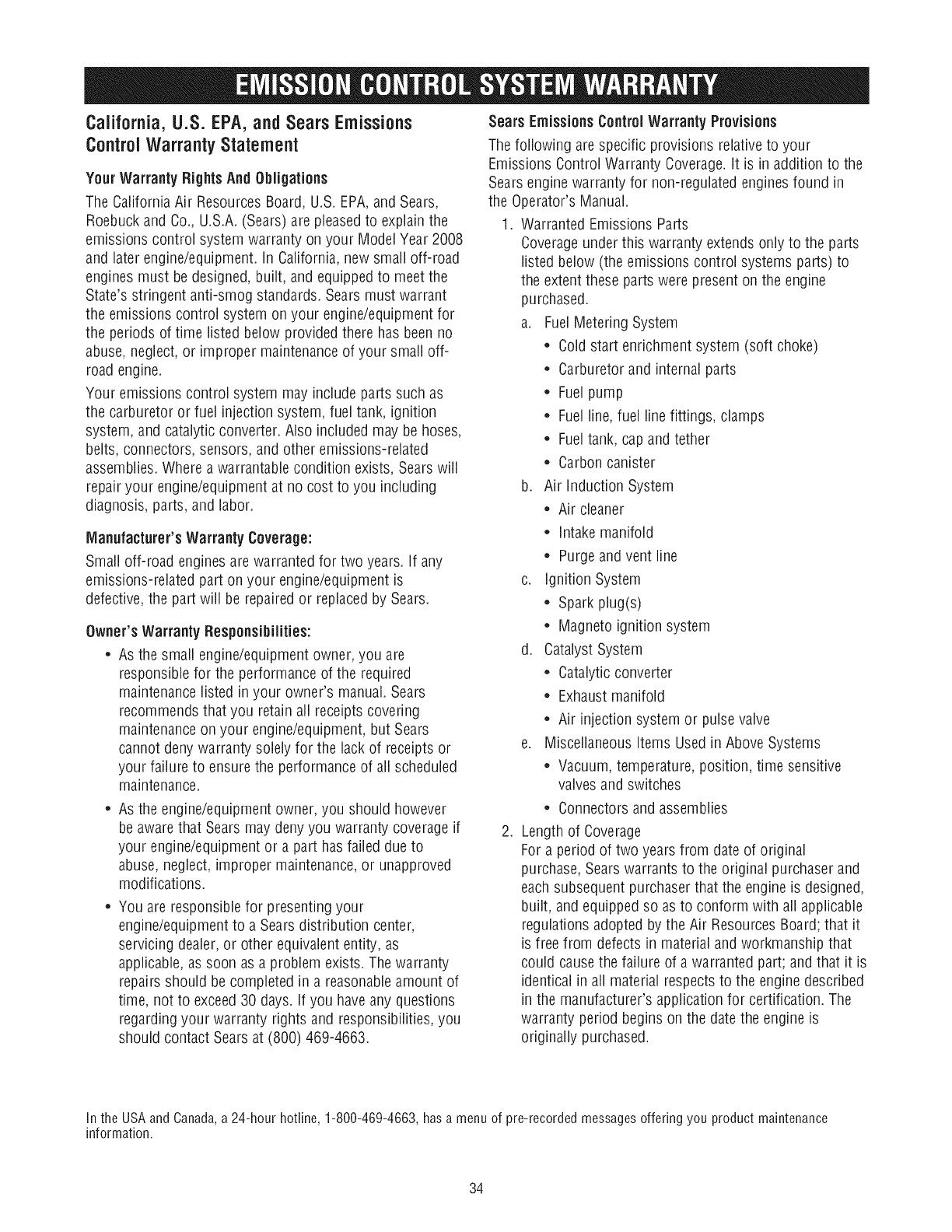 EMISSION CONTROL SYSTEM WARRANTY

California, U.S. EPA, and Sears Emissions Control Warranty Statement

Your Warranty Rights And Obligations

The California Air Resources Board, U.S. EPA, and Sears, Roebuck and Co., U.S.A. (Sears) are pleased to explain the emissions control system warranty on your Model Year 2008 and later engine/equipment. In California, new small off-road engines must be designed, built, and equipped to meet the State's stringent anti-smog standards. Sears must warrant the emissions control system on your engine/equipment for the periods of time listed below provided there has been no abuse, neglect, or improper maintenance of your small off-road engine.

Your emissions control system may include parts such as the carburetor or fuel injection system, fuel tank, ignition system, and catalytic converter. Also included may be hoses, belts, connectors, sensors, and other emissions-related assemblies. Where a warrantable condition exists, Sears will repair your engine/equipment at no cost to you including diagnosis, parts, and labor.

Manufacturer's Warranty Coverage:

Small off-road engines are warranted for two years. If any emissions-related part on your engine/equipment is defective, the part will be repaired or replaced by Sears.

Owner's Warranty Responsibilities:

• As the small engine/equipment owner, you are responsible for the performance of the required maintenance listed in your owner's manual. Sears recommends that you retain all receipts covering maintenance on your engine/equipment, but Sears cannot deny warranty solely for the lack of receipts or your failure to ensure the performance of all scheduled maintenance.

• As the engine/equipment owner, you should however be aware that Sears may deny you warranty coverage if your engine/equipment or a part has failed due to abuse, neglect, improper maintenance, or unapproved modifications.

• You are responsible for presenting your engine/equipment to a Sears distribution center, servicing dealer, or other equivalent entity, as applicable, as soon as a problem exists. The warranty repairs should be completed in a reasonable amount of time, not to exceed 30 days. If you have any questions regarding your warranty rights and responsibilities, you should contact Sears at (800) 469-4663.

Sears Emissions Control Warranty Provisions

The following are specific provisions relative to your Emissions Control Warranty Coverage. It is in addition to the Sears engine warranty for non-regulated engines found in the Operator's Manual.

1. Warranted Emissions Parts
Coverage under this warranty extends only to the parts listed below (the emissions control systems parts) to the extent these parts were present on the engine purchased.

a. Fuel Metering System
• Cold start enrichment system (soft choke)
• Carburetor and internal parts
• Fuel pump
• Fuel line, fuel line fittings, clamps
• Fuel tank, cap and tether
• Carbon canister

b. Air Induction System
• Air cleaner
• Intake manifold
• Purge and vent line

c. Ignition System
• Spark plug(s)
• Magneto ignition system

d. Catalyst System
• Catalytic converter
• Exhaust manifold
• Air injection system or pulse valve

e. Miscellaneous Items Used in Above Systems
• Vacuum, temperature, position, time sensitive valves and switches
• Connectors and assemblies

2. Length of Coverage
For a period of two years from date of original purchase, Sears warrants to the original purchaser and each subsequent purchaser that the engine is designed, built, and equipped so as to conform with all applicable regulations adopted by the Air Resources Board; that it is free from defects in material and workmanship that could cause the failure of a warranted part; and that it is identical in all material respects to the engine described in the manufacturer's application for certification. The warranty period begins on the date the engine is originally purchased.

In the USA and Canada, a 24-hour hotline, 1-800-469-4663, has a menu of pre-recorded messages offering you product maintenance information.

34